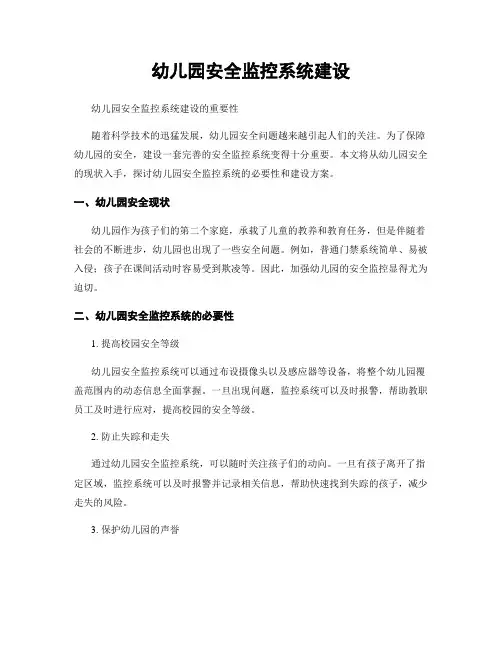 幼儿园安全监控系统建设

幼儿园安全监控系统建设的重要性

随着科学技术的迅猛发展，幼儿园安全问题越来越引起人们的关注。为了保障幼儿园的安全，建设一套完善的安全监控系统变得十分重要。本文将从幼儿园安全的现状入手，探讨幼儿园安全监控系统的必要性和建设方案。

一、幼儿园安全现状

幼儿园作为孩子们的第二个家庭，承载了儿童的教养和教育任务，但是伴随着社会的不断进步，幼儿园也出现了一些安全问题。例如，普通门禁系统简单、易被入侵；孩子在课间活动时容易受到欺凌等。因此，加强幼儿园的安全监控显得尤为迫切。

二、幼儿园安全监控系统的必要性

1. 提高校园安全等级

幼儿园安全监控系统可以通过布设摄像头以及感应器等设备，将整个幼儿园覆盖范围内的动态信息全面掌握。一旦出现问题，监控系统可以及时报警，帮助教职员工及时进行应对，提高校园的安全等级。

2. 防止失踪和走失

通过幼儿园安全监控系统，可以随时关注孩子们的动向。一旦有孩子离开了指定区域，监控系统可以及时报警并记录相关信息，帮助快速找到失踪的孩子，减少走失的风险。

3. 保护幼儿园的声誉